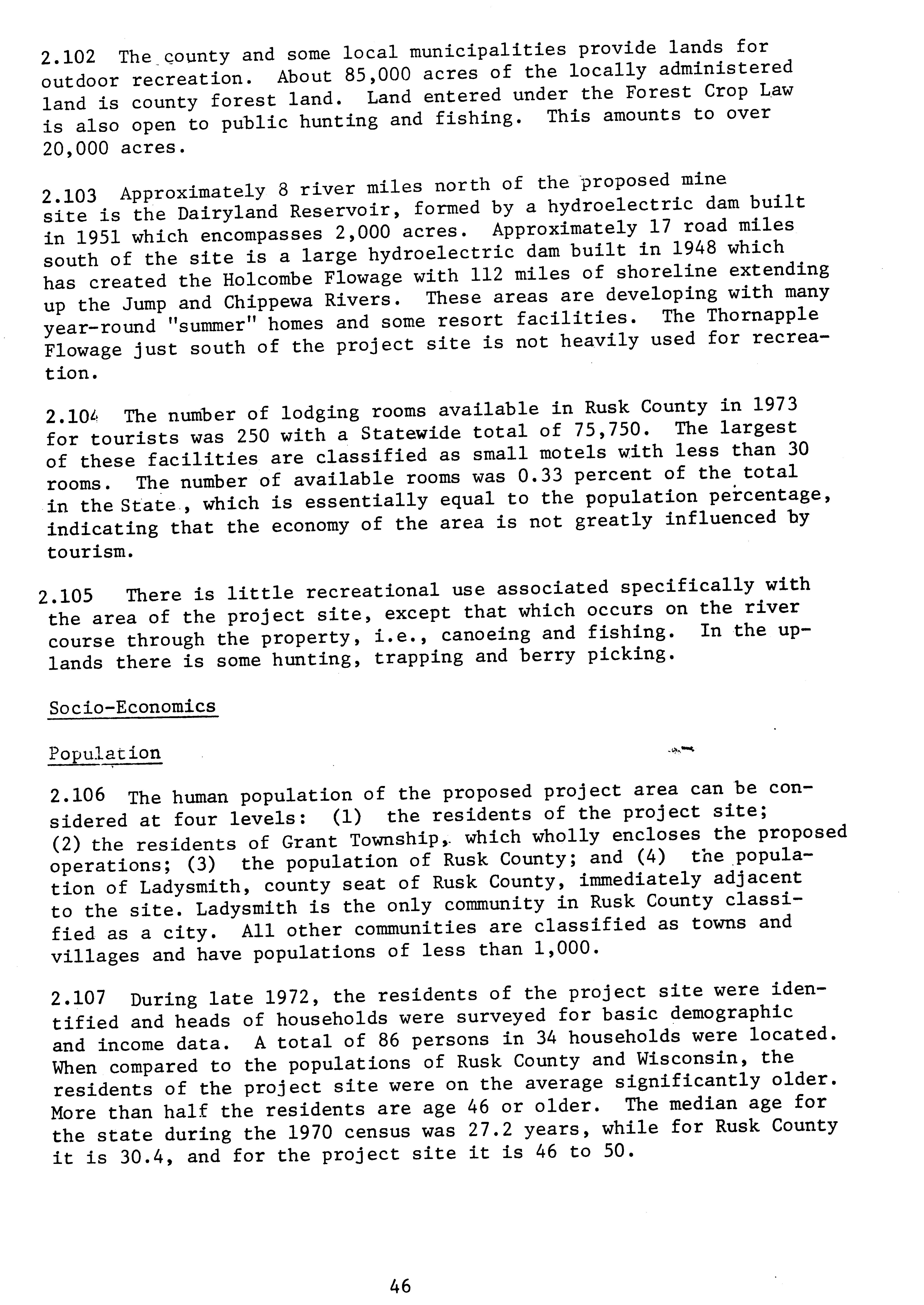 2.102 The county and some local municipalities provide lands for outdoor recreation. About 85,000 acres of the locally administered land is county forest land. Land entered under the Forest Crop Law is also open to public hunting and fishing. This amounts to over 20,000 acres.

2.103 Approximately 8 river miles north of the proposed mine site is the Dairyland Reservoir, formed by a hydroelectric dam built in 1951 which encompasses 2,000 acres. Approximately 17 road miles south of the site is a large hydroelectric dam built in 1948 which has created the Holcombe Flowage with 112 miles of shoreline extending up the Jump and Chippewa Rivers. These areas are developing with many year-round "summer" homes and some resort facilities. The Thornapple Flowage just south of the project site is not heavily used for recreation.

2.104 The number of lodging rooms available in Rusk County in 1973 for tourists was 250 with a Statewide total of 75,750. The largest of these facilities are classified as small motels with less than 30 rooms. The number of available rooms was 0.33 percent of the total in the State, which is essentially equal to the population percentage, indicating that the economy of the area is not greatly influenced by tourism.

2.105 There is little recreational use associated specifically with the area of the project site, except that which occurs on the river course through the property, i.e., canoeing and fishing. In the uplands there is some hunting, trapping and berry picking.

Socio-Economics

Population

2.106 The human population of the proposed project area can be considered at four levels: (1) the residents of the project site; (2) the residents of Grant Township, which wholly encloses the proposed operations; (3) the population of Rusk County; and (4) the population of Ladysmith, county seat of Rusk County, immediately adjacent to the site. Ladysmith is the only community in Rusk County classified as a city. All other communities are classified as towns and villages and have populations of less than 1,000.

2.107 During late 1972, the residents of the project site were identified and heads of households were surveyed for basic demographic and income data. A total of 86 persons in 34 households were located. When compared to the populations of Rusk County and Wisconsin, the residents of the project site were on the average significantly older. More than half the residents are age 46 or older. The median age for the state during the 1970 census was 27.2 years, while for Rusk County it is 30.4, and for the project site it is 46 to 50.

46